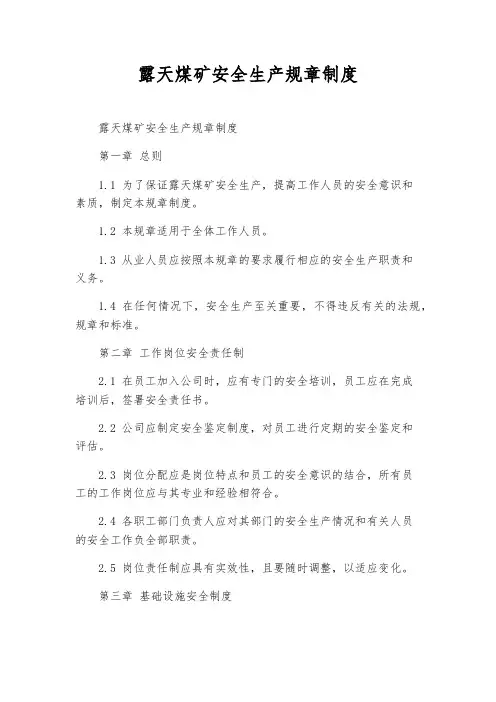 露天煤矿安全生产规章制度

露天煤矿安全生产规章制度

第一章 总则

1.1 为了保证露天煤矿安全生产，提高工作人员的安全意识和素质，制定本规章制度。

1.2 本规章适用于全体工作人员。

1.3 从业人员应按照本规章的要求履行相应的安全生产职责和义务。

1.4 在任何情况下，安全生产至关重要，不得违反有关的法规，规章和标准。

第二章 工作岗位安全责任制

2.1 在员工加入公司时，应有专门的安全培训，员工应在完成培训后，签署安全责任书。

2.2 公司应制定安全鉴定制度，对员工进行定期的安全鉴定和评估。

2.3 岗位分配应是岗位特点和员工的安全意识的结合，所有员工的工作岗位应与其专业和经验相符合。

2.4 各职工部门负责人应对其部门的安全生产情况和有关人员的安全工作负全部职责。

2.5 岗位责任制应具有实效性，且要随时调整，以适应变化。

第三章 基础设施安全制度